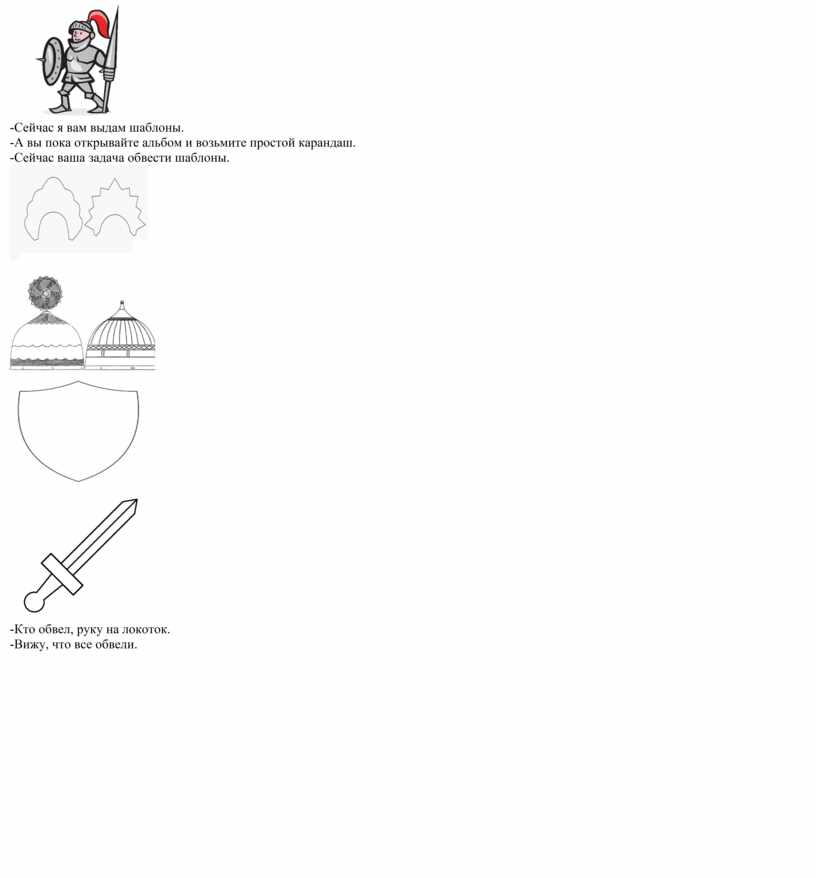 -Сейчас я вам выдам шаблоны.
-А вы пока открывайте альбом и возьмите простой карандаш.
-Сейчас ваша задача обвести шаблоны.

-Кто обвел, руку на локоток.
-Вижу, что все обвели.